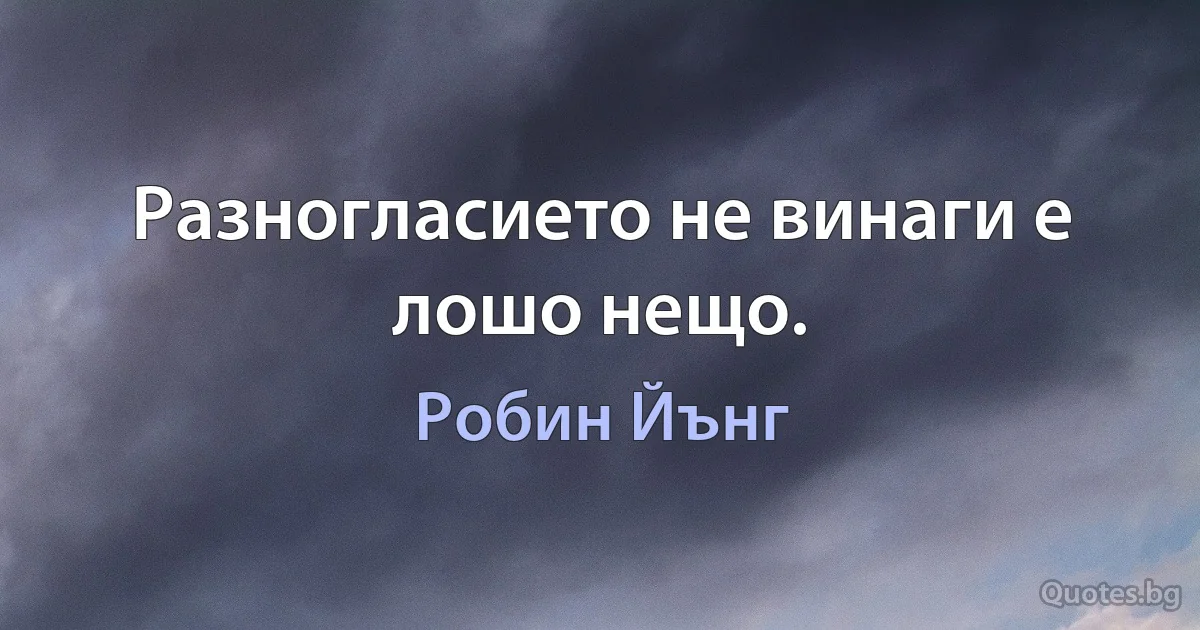 Разногласието не винаги е лошо нещо.

Робин Йънг

Quotes.bg